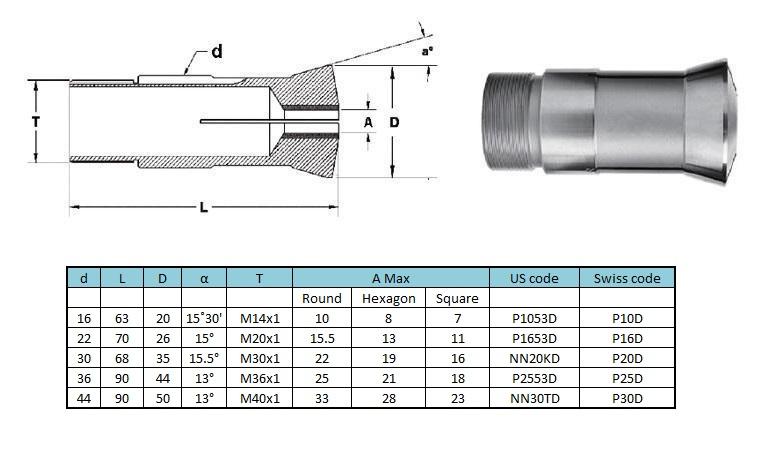 d

a°

T

A

D

L

| d | L | D | α | T | A Max | | | US code | Swiss code |
|---|---|---|---|---|---|---|---|---|---|
| | | | | | Round | Hexagon | Square | | |
| 16 | 63 | 20 | 15°30' | M14x1 | 10 | 8 | 7 | P1053D | P10D |
| 22 | 70 | 26 | 15° | M20x1 | 15.5 | 13 | 11 | P1653D | P16D |
| 30 | 68 | 35 | 15.5° | M30x1 | 22 | 19 | 16 | NN20KD | P20D |
| 36 | 90 | 44 | 13° | M36x1 | 25 | 21 | 18 | P2553D | P25D |
| 44 | 90 | 50 | 13° | M40x1 | 33 | 28 | 23 | NN30TD | P30D |